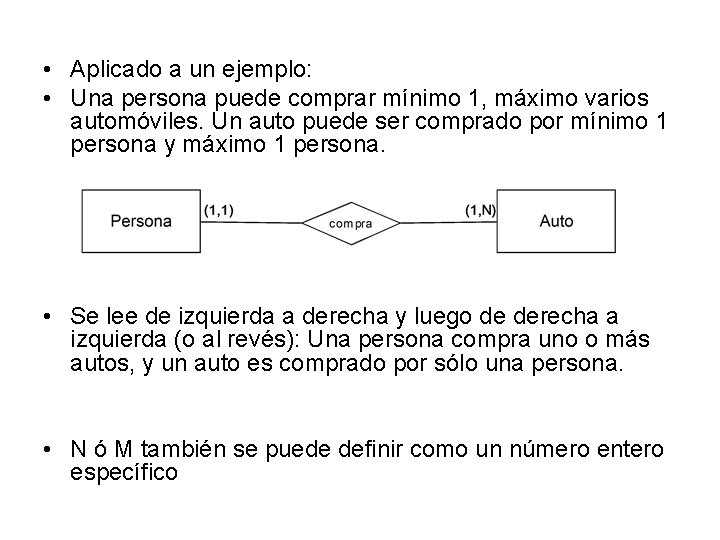 • Aplicado a un ejemplo:

• Una persona puede comprar mínimo 1, máximo varios automóviles. Un auto puede ser comprado por mínimo 1 persona y máximo 1 persona.

Persona (1,1) compra (1,N) Auto

• Se lee de izquierda a derecha y luego de derecha a izquierda (o al revés): Una persona compra uno o más autos, y un auto es comprado por sólo una persona.

• N ó M también se puede definir como un número entero específico